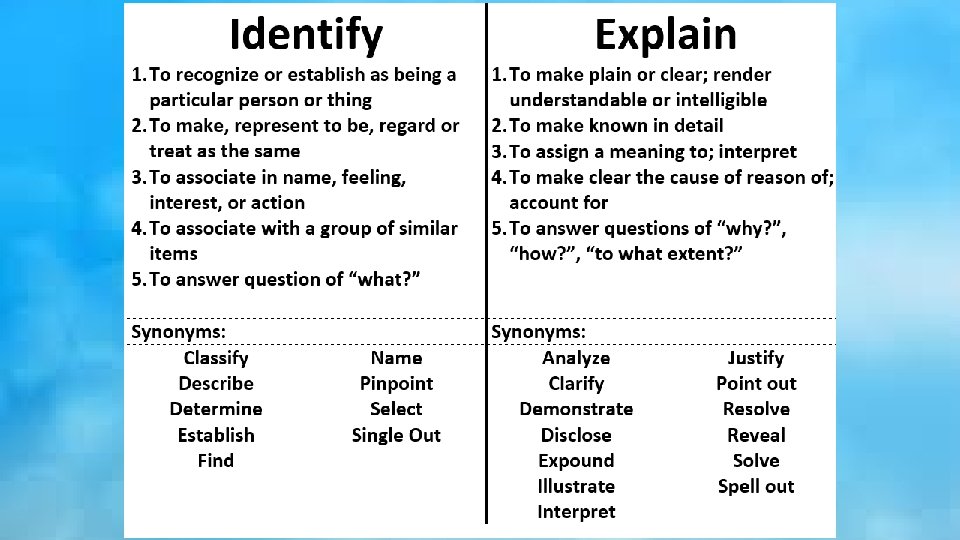 Identify

1. To recognize or establish as being a particular person or thing
2. To make, represent to be, regard or treat as the same
3. To associate in name, feeling, interest, or action
4. To associate with a group of similar items
5. To answer question of “what?”

Synonyms:

Classify
Describe
Determine
Establish
Find

Name
Pinpoint
Select
Single Out

Explain

1. To make plain or clear; render understandable or intelligible
2. To make known in detail
3. To assign a meaning to; interpret
4. To make clear the cause of reason of; account for
5. To answer questions of “why?”, “how?”, “to what extent?”

Synonyms:

Analyze
Clarify
Demonstrate
Disclose
Expound
Illustrate
Interpret

Justify
Point out
Resolve
Reveal
Solve
Spell out